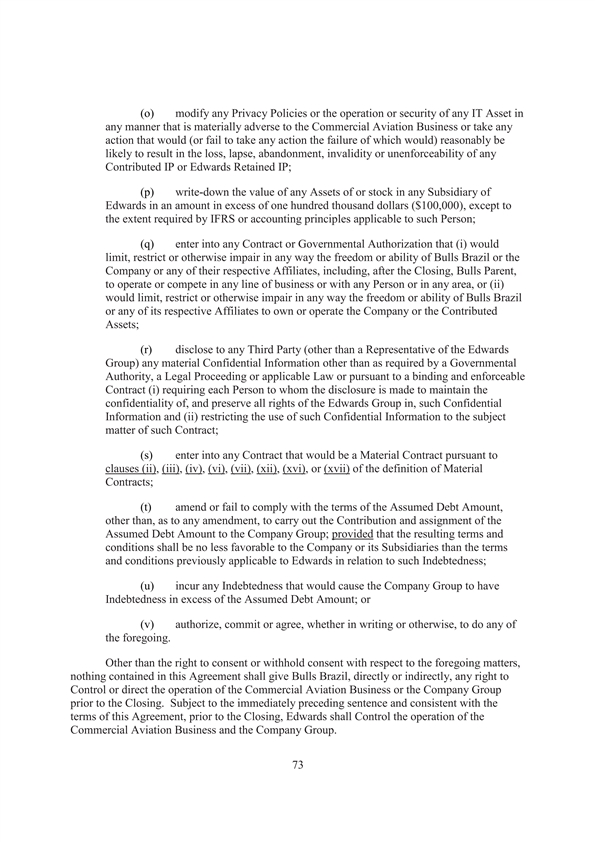 (o) modify any Privacy Policies or the operation or security of any IT Asset in any manner that is materially adverse to the Commercial Aviation Business or take any action that would (or fail to take any action the failure of which would) reasonably be likely to result in the loss, lapse, abandonment, invalidity or unenforceability of any Contributed IP or Edwards Retained IP;

(p) write-down the value of any Assets of or stock in any Subsidiary of Edwards in an amount in excess of one hundred thousand dollars ($100,000), except to the extent required by IFRS or accounting principles applicable to such Person;

(q) enter into any Contract or Governmental Authorization that (i) would limit, restrict or otherwise impair in any way the freedom or ability of Bulls Brazil or the Company or any of their respective Affiliates, including, after the Closing, Bulls Parent, to operate or compete in any line of business or with any Person or in any area, or (ii) would limit, restrict or otherwise impair in any way the freedom or ability of Bulls Brazil or any of its respective Affiliates to own or operate the Company or the Contributed Assets;

(r) disclose to any Third Party (other than a Representative of the Edwards Group) any material Confidential Information other than as required by a Governmental Authority, a Legal Proceeding or applicable Law or pursuant to a binding and enforceable Contract (i) requiring each Person to whom the disclosure is made to maintain the confidentiality of, and preserve all rights of the Edwards Group in, such Confidential Information and (ii) restricting the use of such Confidential Information to the subject matter of such Contract;

(s) enter into any Contract that would be a Material Contract pursuant to clauses (ii), (iii), (iv), (vi), (vii), (xii), (xvi), or (xvii) of the definition of Material Contracts;

(t) amend or fail to comply with the terms of the Assumed Debt Amount, other than, as to any amendment, to carry out the Contribution and assignment of the Assumed Debt Amount to the Company Group; provided that the resulting terms and conditions shall be no less favorable to the Company or its Subsidiaries than the terms and conditions previously applicable to Edwards in relation to such Indebtedness;

(u) incur any Indebtedness that would cause the Company Group to have Indebtedness in excess of the Assumed Debt Amount; or

(v) authorize, commit or agree, whether in writing or otherwise, to do any of the foregoing.

Other than the right to consent or withhold consent with respect to the foregoing matters, nothing contained in this Agreement shall give Bulls Brazil, directly or indirectly, any right to Control or direct the operation of the Commercial Aviation Business or the Company Group prior to the Closing. Subject to the immediately preceding sentence and consistent with the terms of this Agreement, prior to the Closing, Edwards shall Control the operation of the Commercial Aviation Business and the Company Group.

73